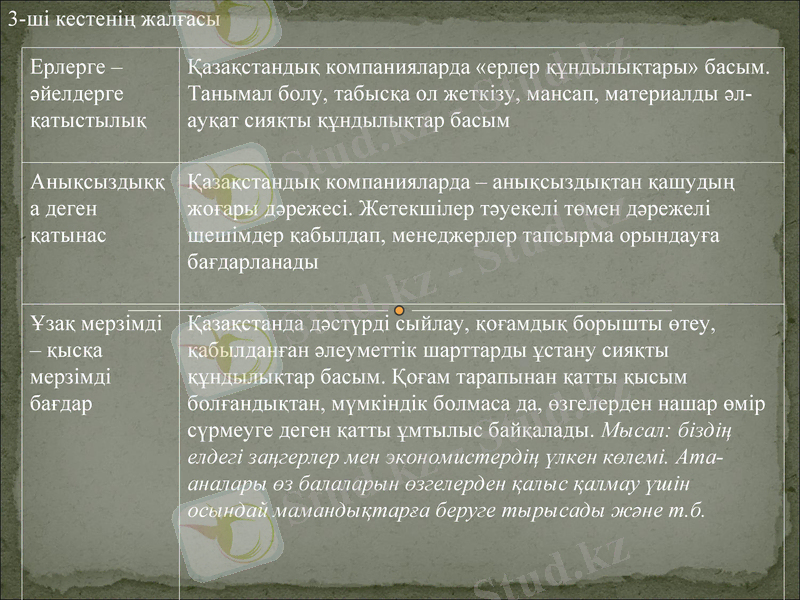 3-ші кестенің жалғасы

| Ерлерге – әйелдерге қатыстылық | Қазақстандық компанияларда «ерлер құндылықтары» басым. Танымал болу, табысқа ол жеткізу, мансап, материалды әл-ауқат сияқты құндылықтар басым |
|---|---|
| Анықсыздыққа деген қатынас | Қазақстандық компанияларда – анықсыздықтан қашудың жоғары дәрежесі. Жетекшілер тәуекелі төмен дәрежелі шешімдер қабылдап, менеджерлер тапсырма орындауға бағдарланады |
| Ұзақ мерзімді – қысқа мерзімді бағдар | Қазақстанда дәстүрді сыйлау, қоғамдық борышты өтеу, қабылданған әлеуметтік шарттарды ұстану сияқты құндылықтар басым. Қоғам тарапынан қатты қысым болғандықтан, мүмкіндік болмаса да, өзгелерден нашар өмір сүрмеуге деген қатты ұмтылыс байқалады. Мысал: біздің елдегі заңгерлер мен экономистердің үлкен көлемі. Ата-аналары өз балаларын өзгелерден қалыс қалмау үшін осындай мамандықтарға беруге тырысады және т.б. |

Stud.kz